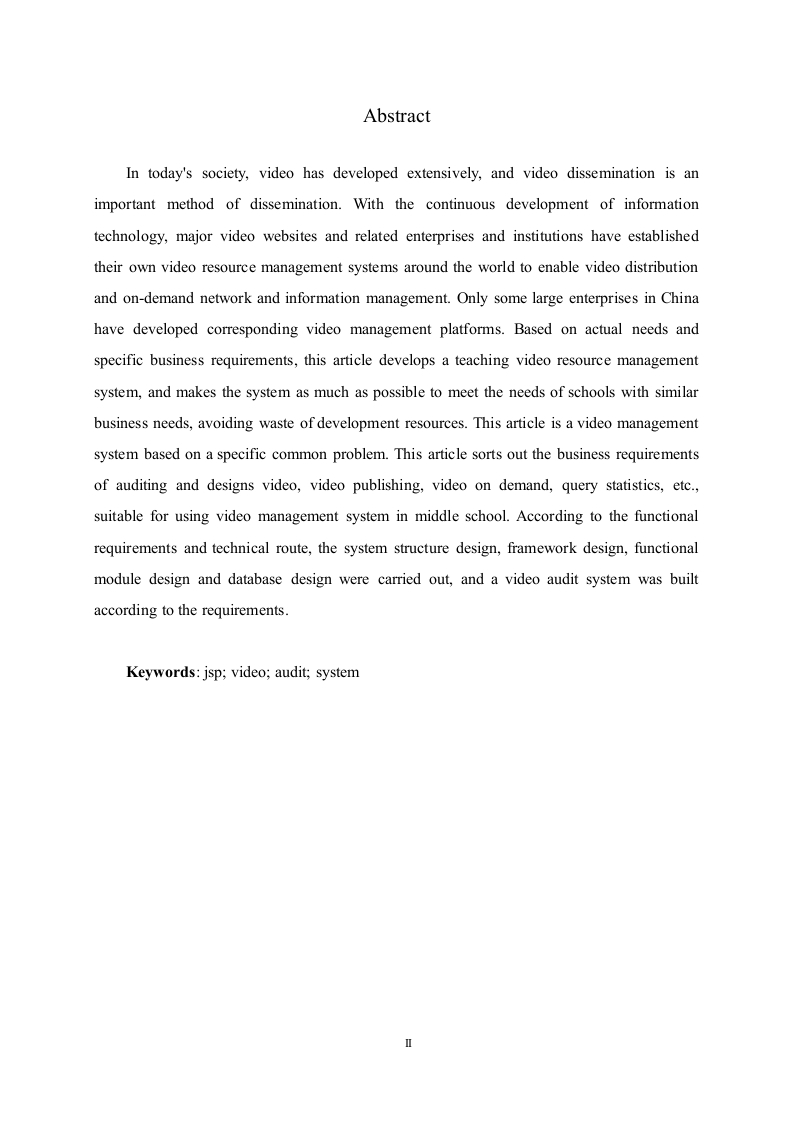 Abstract

In today's society, video has developed extensively, and video dissemination is an important method of dissemination. With the continuous development of information technology, major video websites and related enterprises and institutions have established their own video resource management systems around the world to enable video distribution and on-demand network and information management. Only some large enterprises in China have developed corresponding video management platforms. Based on actual needs and specific business requirements, this article develops a teaching video resource management system, and makes the system as much as possible to meet the needs of schools with similar business needs, avoiding waste of development resources. This article is a video management system based on a specific common problem. This article sorts out the business requirements of auditing and designs video, video publishing, video on demand, query statistics, etc., suitable for using video management system in middle school. According to the functional requirements and technical route, the system structure design, framework design, functional module design and database design were carried out, and a video audit system was built according to the requirements.

Keywords: jsp; video; audit; system

II